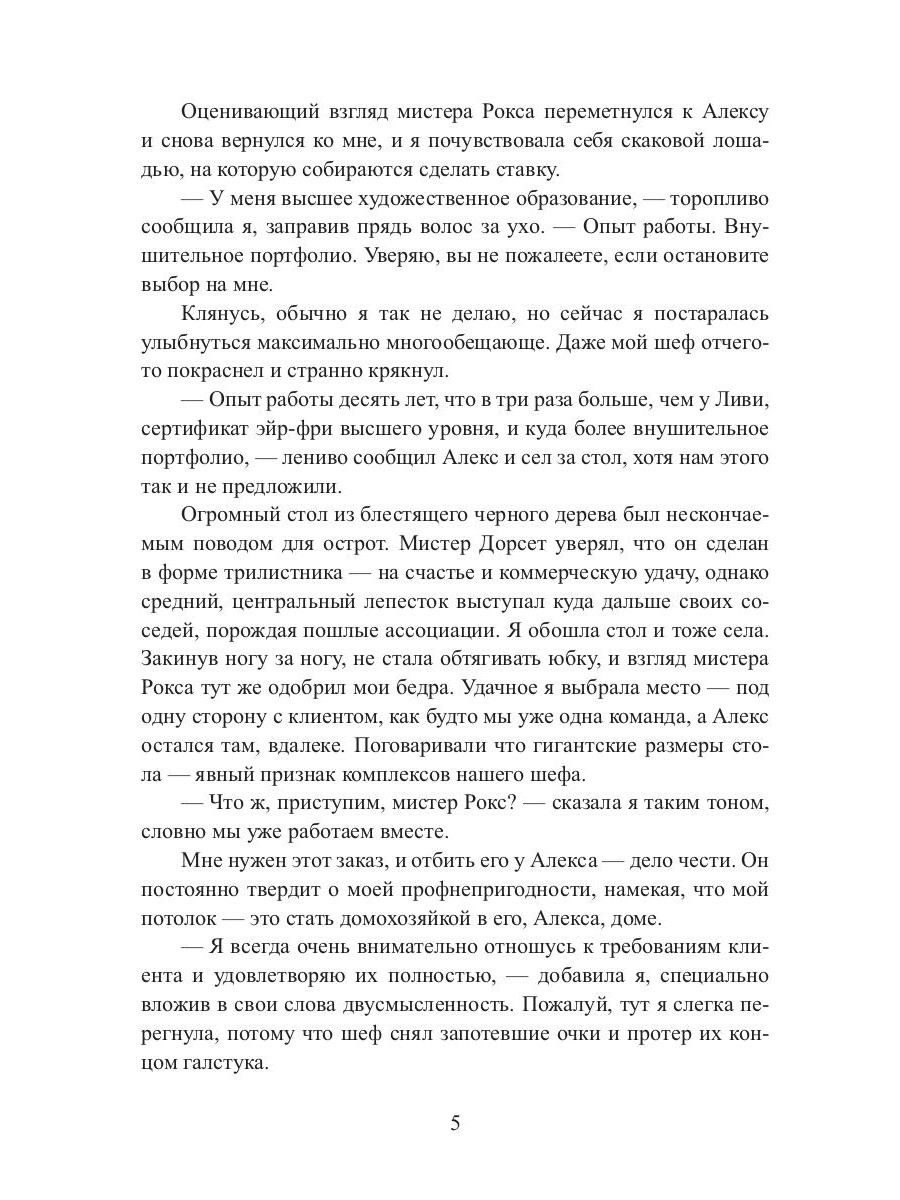 Оценивающий взгляд мистера Рокса переметнулся к Алексу и снова вернулся ко мне, и я почувствовала себя скаковой лошадью, на которую собираются сделать ставку.

— У меня высшее художественное образование, — торопливо сообщила я, заправив прядь волос за ухо. — Опыт работы. Внушительное портфолио. Уверяю, вы не пожалеете, если остановите выбор на мне.

Клянусь, обычно я так не делаю, но сейчас я постаралась улыбнуться максимально многообещающе. Даже мой шеф отчего-то покраснел и странно крякнул.

— Опыт работы десять лет, что в три раза больше, чем у Ливи, сертификат эйр-фри высшего уровня, и куда более внушительное портфолио, — лениво сообщил Алекс и сел за стол, хотя нам этого так и не предложили.

Огромный стол из блестящего черного дерева был нескончаемым поводом для острот. Мистер Дорсет уверял, что он сделан в форме трилистника — на счастье и коммерческую удачу, однако средний, центральный лепесток выступал куда дальше своих соседей, порождая пошлые ассоциации. Я обошла стол и тоже села. Закинув ногу за ногу, не стала обтягивать юбку, и взгляд мистера Рокса тут же одобрил мои бедра. Удачное я выбрала место — под одну сторону с клиентом, как будто мы уже одна команда, а Алекс остался там, вдалеке. Поговаривали что гигантские размеры стола — явный признак комплексов нашего шефа.

— Что ж, приступим, мистер Рокс? — сказала я таким тоном, словно мы уже работаем вместе.

Мне нужен этот заказ, и отбить его у Алекса — дело чести. Он постоянно твердит о моей профнепригодности, намекая, что мой потолок — это стать домохозяйкой в его, Алекса, доме.

— Я всегда очень внимательно отношусь к требованиям клиента и удовлетворяю их полностью, — добавила я, специально вложив в свои слова двусмысленность. Пожалуй, тут я слегка перегнула, потому что шеф снял запотевшие очки и протер их концом галстука.

5